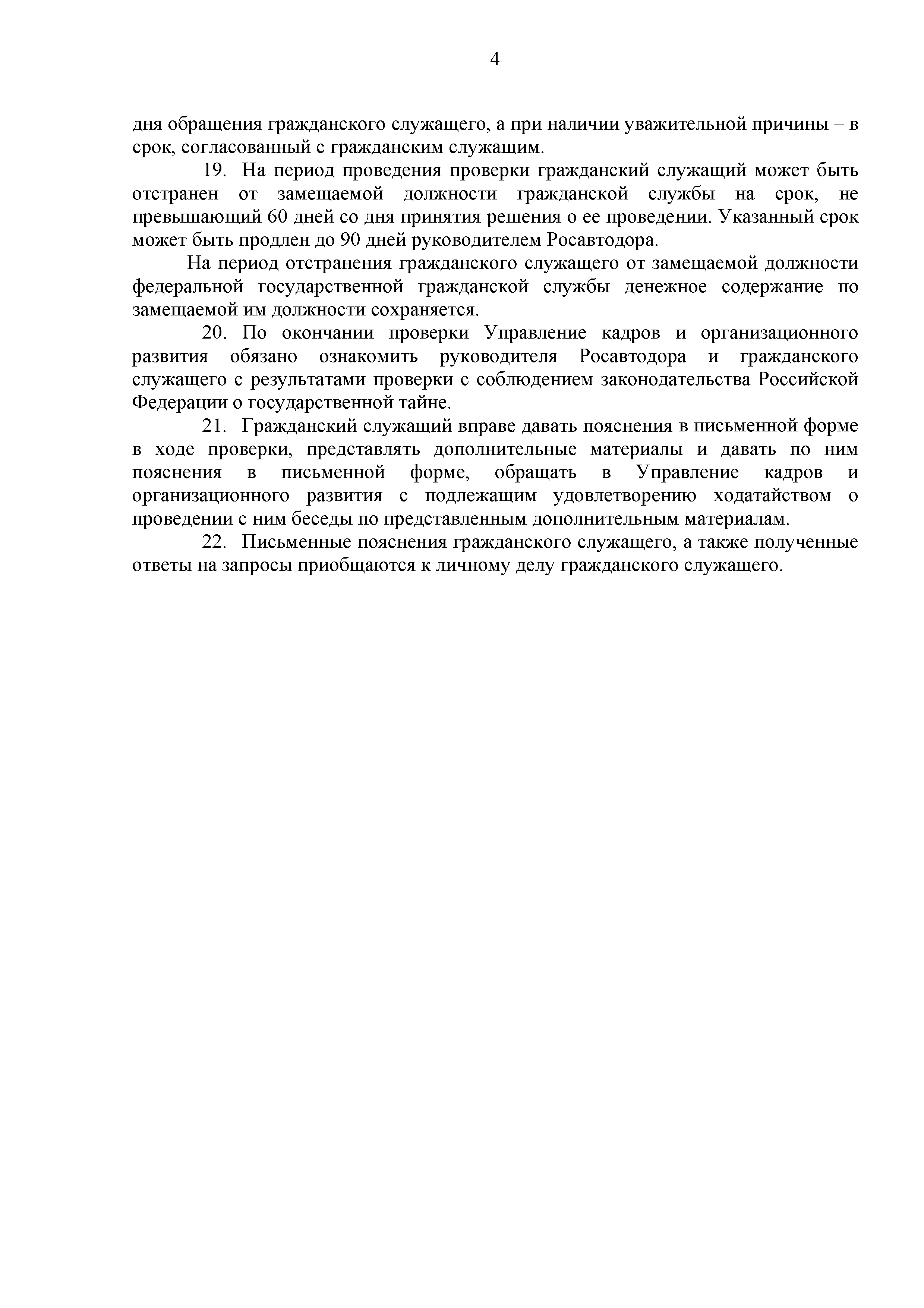 4

дня обращения гражданского служащего, а при наличии уважительной причины – в срок, согласованный с гражданским служащим.

19. На период проведения проверки гражданский служащий может быть отстранен от замещаемой должности гражданской службы на срок, не превышающий 60 дней со дня принятия решения о ее проведении. Указанный срок может быть продлен до 90 дней руководителем Росавтодора.

На период отстранения гражданского служащего от замещаемой должности федеральной государственной гражданской службы денежное содержание по замещаемой им должности сохраняется.

20. По окончании проверки Управление кадров и организационного развития обязано ознакомить руководителя Росавтодора и гражданского служащего с результатами проверки с соблюдением законодательства Российской Федерации о государственной тайне.

21. Гражданский служащий вправе давать пояснения в письменной форме в ходе проверки, представлять дополнительные материалы и давать по ним пояснения в письменной форме, обращать в Управление кадров и организационного развития с подлежащим удовлетворению ходатайством о проведении с ним беседы по представленным дополнительным материалам.

22. Письменные пояснения гражданского служащего, а также полученные ответы на запросы приобщаются к личному делу гражданского служащего.